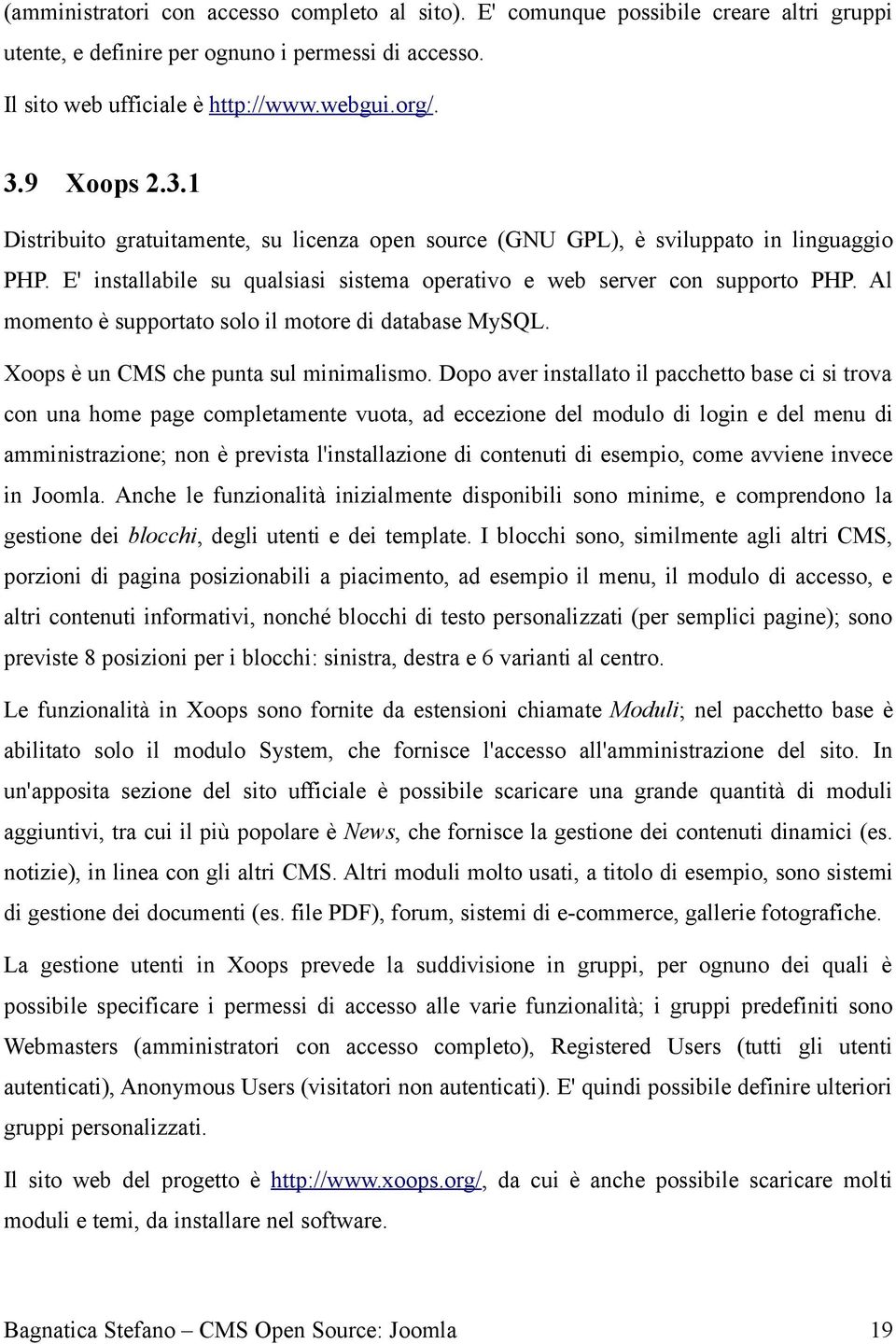 (amministratori con accesso completo al sito). E' comunque possibile creare altri gruppi utente, e definire per ognuno i permessi di accesso.

Il sito web ufficiale è http://www.webgui.org/.

3.9 Xoops 2.3.1

Distribuito gratuitamente, su licenza open source (GNU GPL), è sviluppato in linguaggio PHP. E' installabile su qualsiasi sistema operativo e web server con supporto PHP. Al momento è supportato solo il motore di database MySQL.

Xoops è un CMS che punta sul minimalismo. Dopo aver installato il pacchetto base ci si trova con una home page completamente vuota, ad eccezione del modulo di login e del menu di amministrazione; non è prevista l'installazione di contenuti di esempio, come avviene invece in Joomla. Anche le funzionalità inizialmente disponibili sono minime, e comprendono la gestione dei blocchi, degli utenti e dei template. I blocchi sono, similmente agli altri CMS, porzioni di pagina posizionabili a piacimento, ad esempio il menu, il modulo di accesso, e altri contenuti informativi, nonché blocchi di testo personalizzati (per semplici pagine); sono previste 8 posizioni per i blocchi: sinistra, destra e 6 varianti al centro.

Le funzionalità in Xoops sono fornite da estensioni chiamate Moduli; nel pacchetto base è abilitato solo il modulo System, che fornisce l'accesso all'amministrazione del sito. In un'apposita sezione del sito ufficiale è possibile scaricare una grande quantità di moduli aggiuntivi, tra cui il più popolare è News, che fornisce la gestione dei contenuti dinamici (es. notizie), in linea con gli altri CMS. Altri moduli molto usati, a titolo di esempio, sono sistemi di gestione dei documenti (es. file PDF), forum, sistemi di e-commerce, gallerie fotografiche.

La gestione utenti in Xoops prevede la suddivisione in gruppi, per ognuno dei quali è possibile specificare i permessi di accesso alle varie funzionalità; i gruppi predefiniti sono Webmasters (amministratori con accesso completo), Registered Users (tutti gli utenti autenticati), Anonymous Users (visitatori non autenticati). E' quindi possibile definire ulteriori gruppi personalizzati.

Il sito web del progetto è http://www.xoops.org/, da cui è anche possibile scaricare molti moduli e temi, da installare nel software.

Bagnatica Stefano – CMS Open Source: Joomla 19